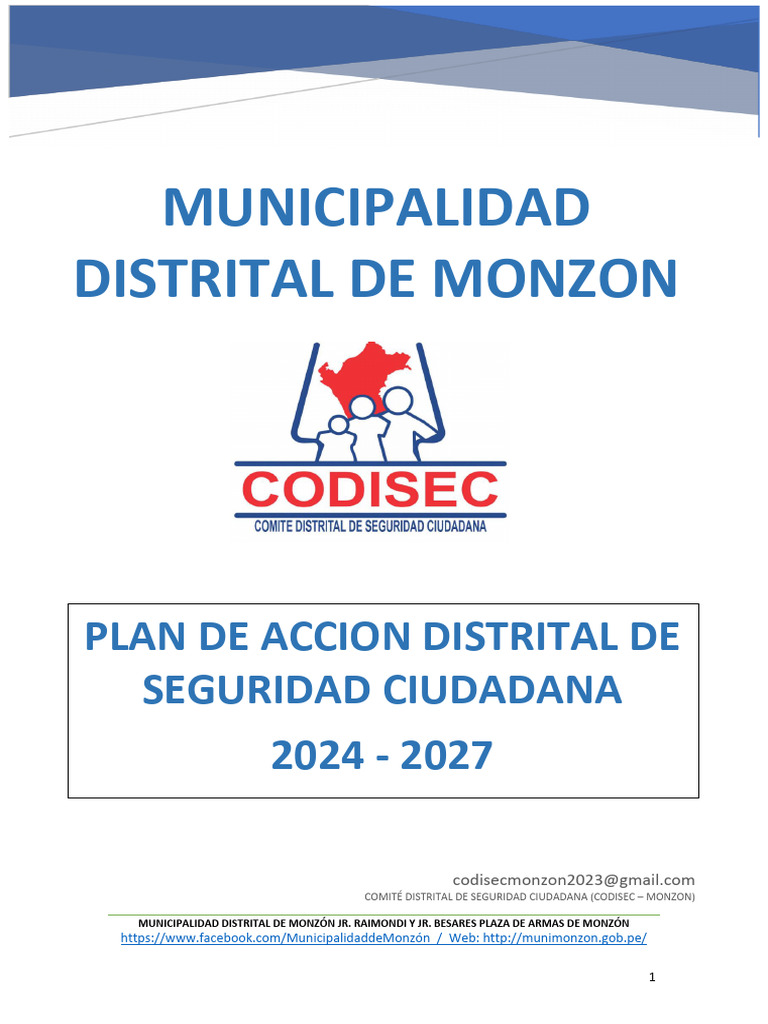 MUNICIPALIDAD DISTRITAL DE MONZON

CODISEC
COMITE DISTRITAL DE SEGURIDAD CIUDADANA

PLAN DE ACCION DISTRITAL DE SEGURIDAD CIUDADANA
2024 - 2027

codisecmonzon2023@gmail.com
COMITÉ DISTRITAL DE SEGURIDAD CIUDADANA (CODISEC – MONZON)

MUNICIPALIDAD DISTRITAL DE MONZÓN JR. RAIMONDI Y JR. BESARES PLAZA DE ARMAS DE MONZÓN
https://www.facebook.com/MunicipalidaddeMonzón / Web: http://munimonzon.gob.pe/

1